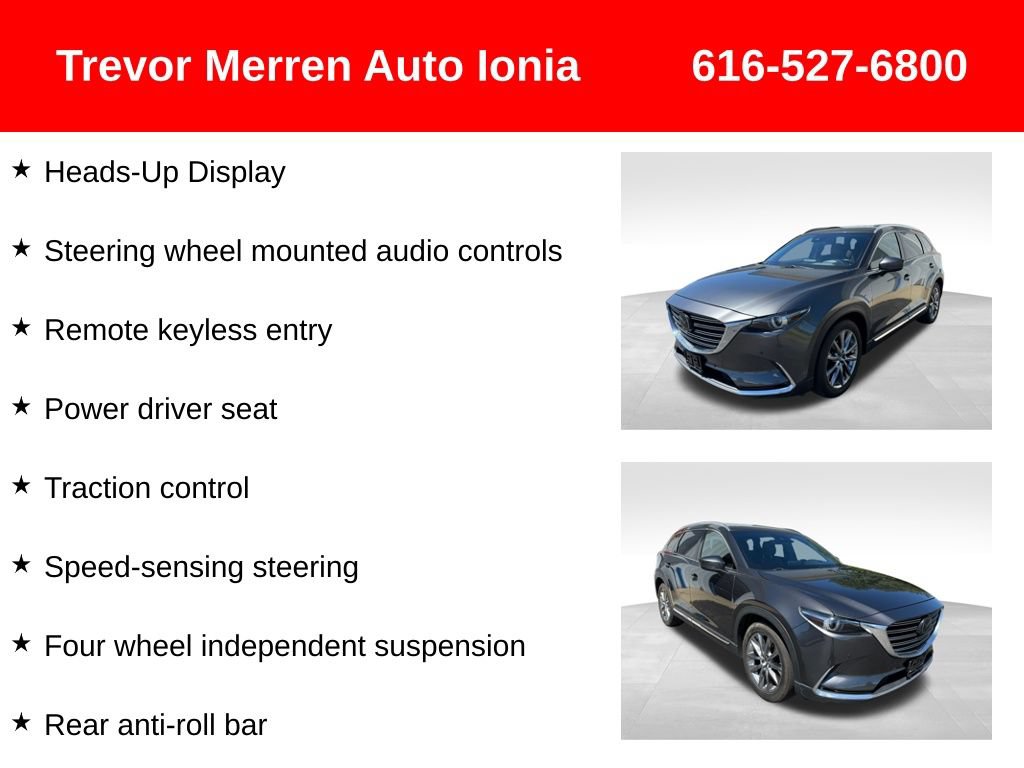 Trevor Merren Auto Ionia 616-527-6800

★ Heads-Up Display

★ Steering wheel mounted audio controls

★ Remote keyless entry

★ Power driver seat

★ Traction control

★ Speed-sensing steering

★ Four wheel independent suspension

★ Rear anti-roll bar